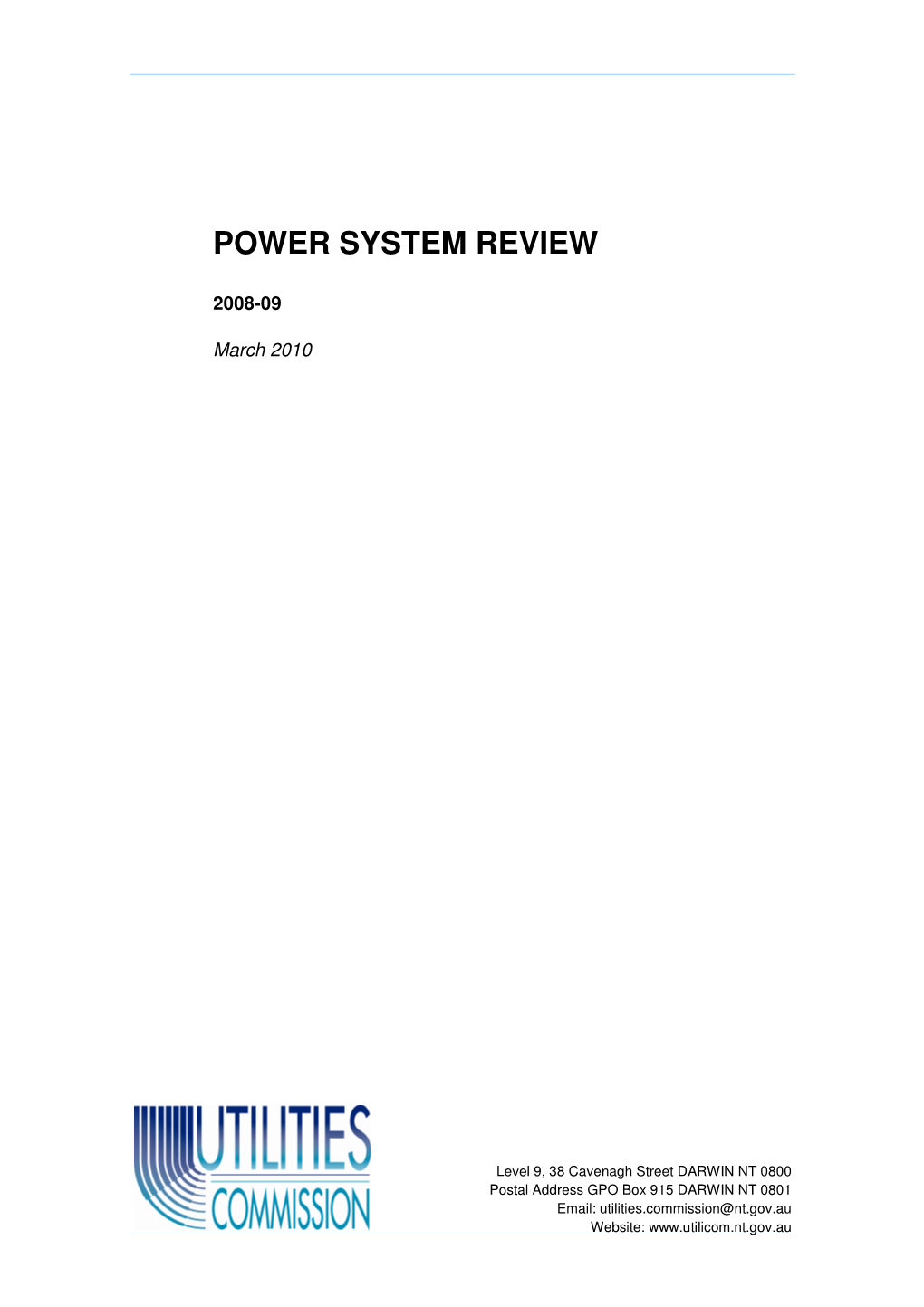 POWER SYSTEM REVIEW

2008-09

March 2010

UTILITIES
COMMISSION

Level 9, 38 Cavenagh Street DARWIN NT 0800
Postal Address GPO Box 915 DARWIN NT 0801
Email: utilities.commission@nt.gov.au
Website: www.utilicom.nt.gov.au